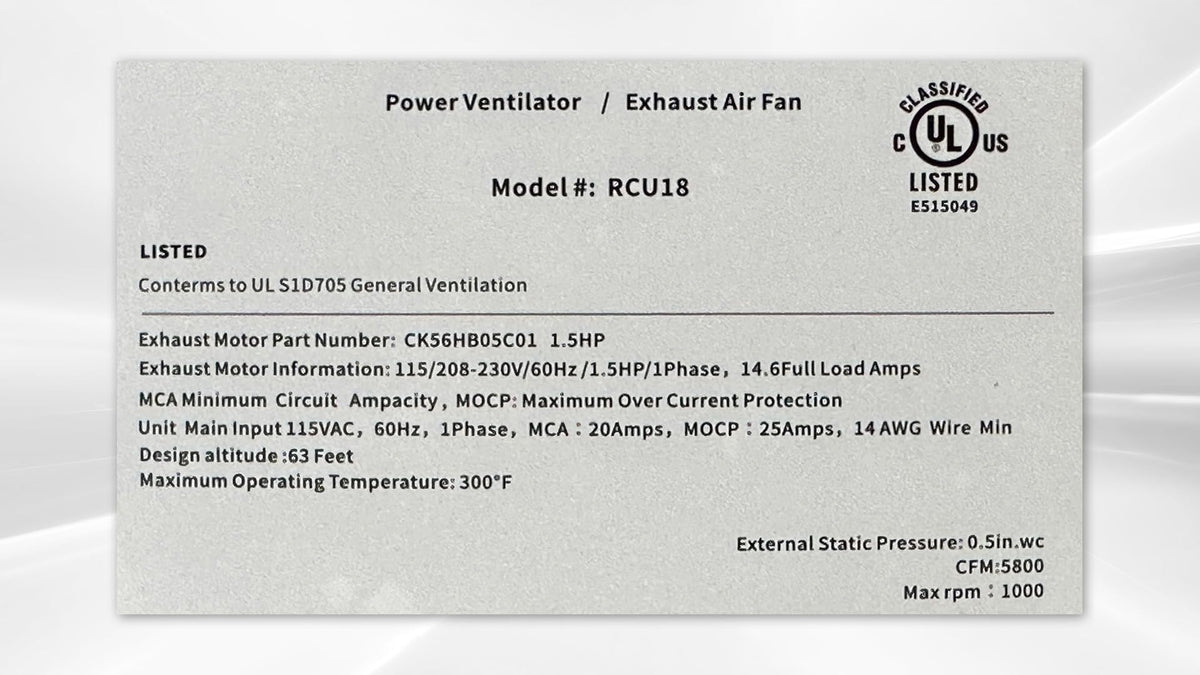 Power Ventilator / Exhaust Air Fan

CLASSIFIED
C UL US
LISTED
E515049

Model #: RCU18

LISTED

Conterms to UL S1D705 General Ventilation

Exhaust Motor Part Number: CK56HB05C01 1.5HP
Exhaust Motor Information: 115/208-230V/60Hz /1.5HP/1Phase, 14.6Full Load Amps
MCA Minimum Circuit Ampacity, MOCP: Maximum Over Current Protection
Unit Main Input 115VAC, 60Hz, 1Phase, MCA : 20Amps, MOCP : 25Amps, 14 AWG Wire Min
Design altitude :63 Feet
Maximum Operating Temperature: 300°F

External Static Pressure: 0.5in.wc
CFM:5800
Max rpm : 1000